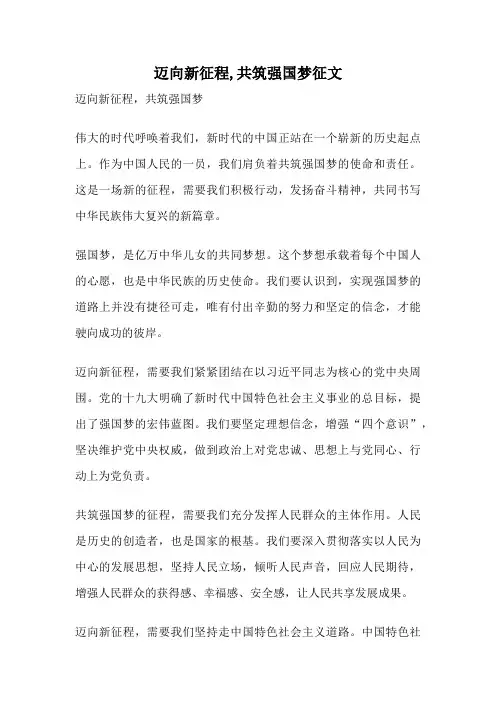 迈向新征程,共筑强国梦征文

迈向新征程，共筑强国梦

伟大的时代呼唤着我们，新时代的中国正站在一个崭新的历史起点上。作为中国人民的一员，我们肩负着共筑强国梦的使命和责任。这是一场新的征程，需要我们积极行动，发扬奋斗精神，共同书写中华民族伟大复兴的新篇章。

强国梦，是亿万中华儿女的共同梦想。这个梦想承载着每个中国人的心愿，也是中华民族的历史使命。我们要认识到，实现强国梦的道路上并没有捷径可走，唯有付出辛勤的努力和坚定的信念，才能驶向成功的彼岸。

迈向新征程，需要我们紧紧团结在以习近平同志为核心的党中央周围。党的十九大明确了新时代中国特色社会主义事业的总目标，提出了强国梦的宏伟蓝图。我们要坚定理想信念，增强“四个意识”，坚决维护党中央权威，做到政治上对党忠诚、思想上与党同心、行动上为党负责。

共筑强国梦的征程，需要我们充分发挥人民群众的主体作用。人民是历史的创造者，也是国家的根基。我们要深入贯彻落实以人民为中心的发展思想，坚持人民立场，倾听人民声音，回应人民期待，增强人民群众的获得感、幸福感、安全感，让人民共享发展成果。

迈向新征程，需要我们坚持走中国特色社会主义道路。中国特色社